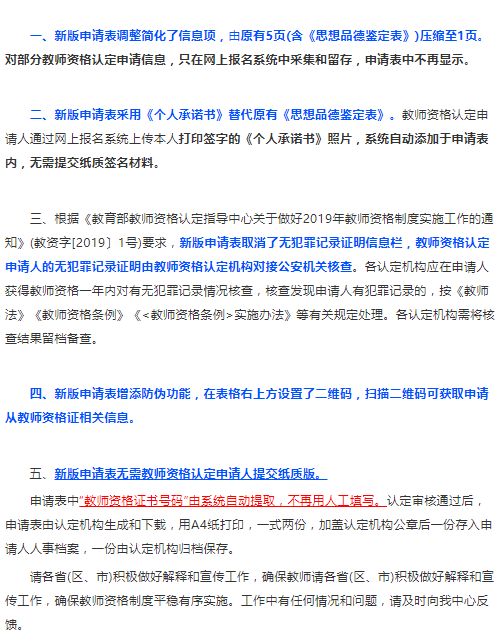 一、新版申请表调整简化了信息项，由原有5页(含《思想品德鉴定表》)压缩至1页。对部分教师资格认定申请信息，只在网上报名系统中采集和留存，申请表中不再显示。

二、新版申请表采用《个人承诺书》替代原有《思想品德鉴定表》。教师资格认定申请人通过网上报名系统上传本人打印签字的《个人承诺书》照片，系统自动添加于申请表内，无需提交纸质签名材料。

三、根据《教育部教师资格认定指导中心关于做好2019年教师资格制度实施工作的通知》(教资字[2019〕1号)要求，新版申请表取消了无犯罪记录证明信息栏，教师资格认定申请人的无犯罪记录证明由教师资格认定机构对接公安机关核查。各认定机构应在申请人获得教师资格一年内对有无犯罪记录情况核查，核查发现申请人有犯罪记录的，按《教师法》《教师资格条例》《<教师资格条例>实施办法》等有关规定处理。各认定机构需将核查结果留档备查。

四、新版申请表增添防伪功能，在表格右上方设置了二维码，扫描二维码可获取申请从教师资格证相关信息。

五、新版申请表无需教师资格认定申请人提交纸质版。

申请表中"教师资格证书号码"由系统自动提取，不再用人工填写。认定审核通过后，申请表由认定机构生成和下载，用A4纸打印，一式两份，加盖认定机构公章后一份存入申请人人事档案，一份由认定机构归档保存。

请各省(区、市)积极做好解释和宣传工作，确保教师请各省(区、市)积极做好解释和宣传工作，确保教师资格制度平稳有序实施。工作中有任何情况和问题，请及时向我中心反馈。